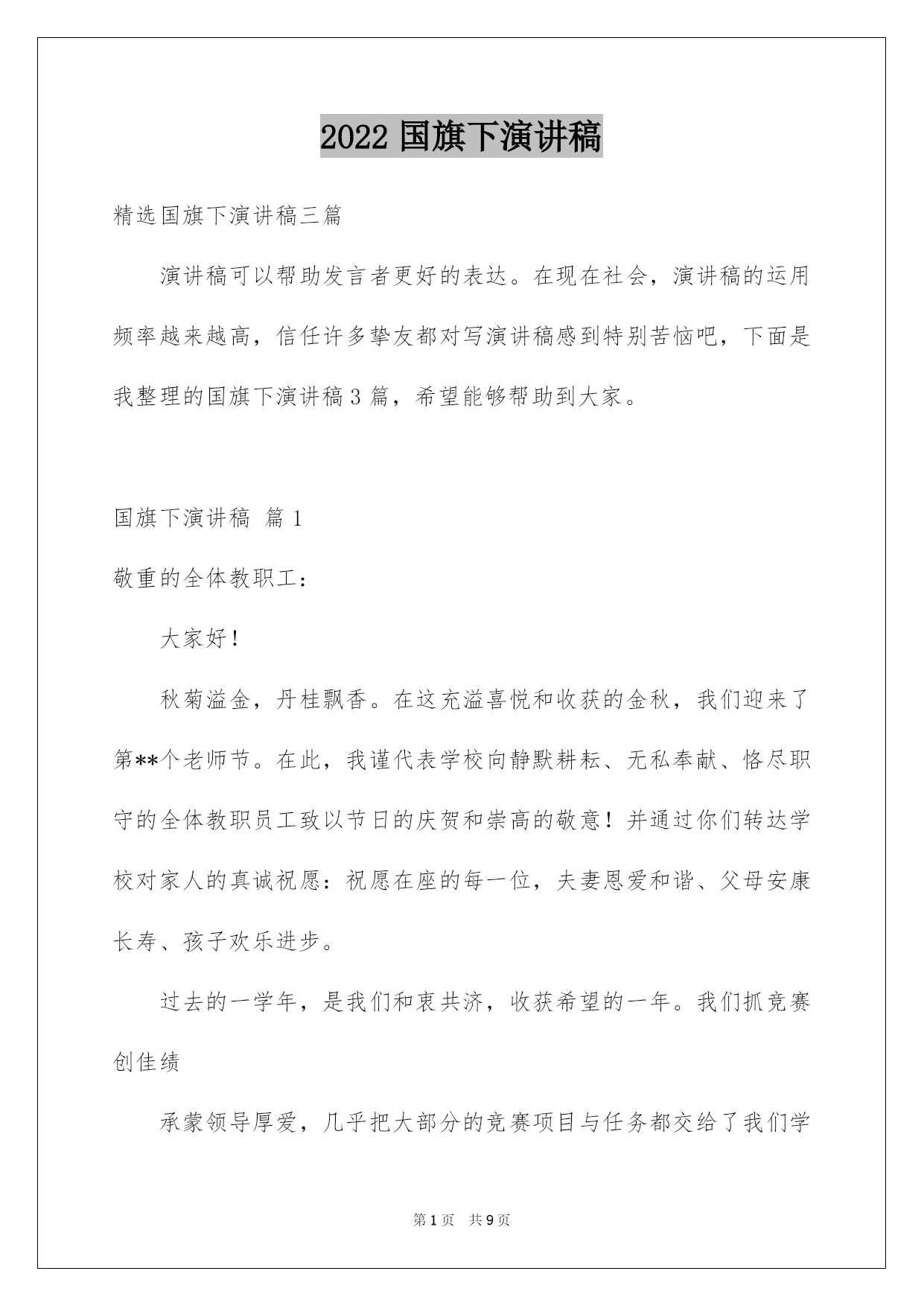 2022 国旗下演讲稿

精选国旗下演讲稿三篇

演讲稿可以帮助发言者更好的表达。在现在社会，演讲稿的运用频率越来越高，信任许多挚友都对写演讲稿感到特别苦恼吧，下面是我整理的国旗下演讲稿 3 篇，希望能够帮助到大家。

国旗下演讲稿 篇 1

敬重的全体教职工：

大家好！

秋菊溢金，丹桂飘香。在这充溢喜悦和收获的金秋，我们迎来了第**个老师节。在此，我谨代表学校向静默耕耘、无私奉献、恪尽职守的全体教职员工致以节日的庆贺和崇高的敬意！并通过你们转达学校对家人的真诚祝愿：祝愿在座的每一位，夫妻恩爱和谐、父母安康长寿、孩子欢乐进步。

过去的一学年，是我们和衷共济，收获希望的一年。我们抓竞赛创佳绩

承蒙领导厚爱，几乎把大部分的竞赛项目与任务都交给了我们学

第 1 页 共 9 页